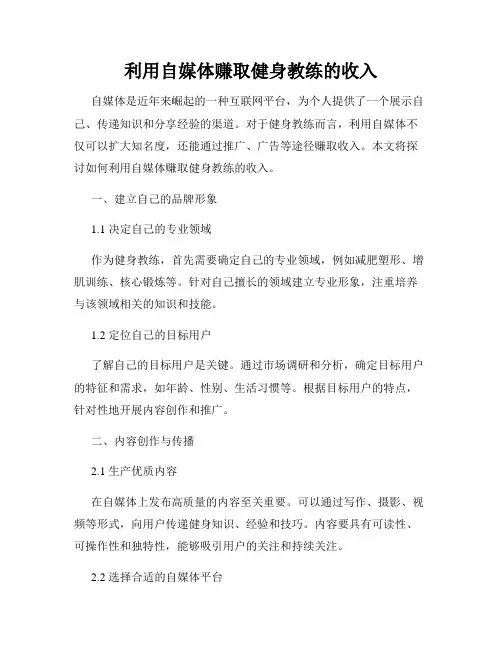 利用自媒体赚取健身教练的收入

自媒体是近年来崛起的一种互联网平台，为个人提供了一个展示自己、传递知识和分享经验的渠道。对于健身教练而言，利用自媒体不仅可以扩大知名度，还能通过推广、广告等途径赚取收入。本文将探讨如何利用自媒体赚取健身教练的收入。

一、建立自己的品牌形象

1.1 决定自己的专业领域

作为健身教练，首先需要确定自己的专业领域，例如减肥塑形、增肌训练、核心锻炼等。针对自己擅长的领域建立专业形象，注重培养与该领域相关的知识和技能。

1.2 定位自己的目标用户

了解自己的目标用户是关键。通过市场调研和分析，确定目标用户的特征和需求，如年龄、性别、生活习惯等。根据目标用户的特点，针对性地开展内容创作和推广。

二、内容创作与传播

2.1 生产优质内容

在自媒体上发布高质量的内容至关重要。可以通过写作、摄影、视频等形式，向用户传递健身知识、经验和技巧。内容要具有可读性、可操作性和独特性，能够吸引用户的关注和持续关注。

2.2 选择合适的自媒体平台